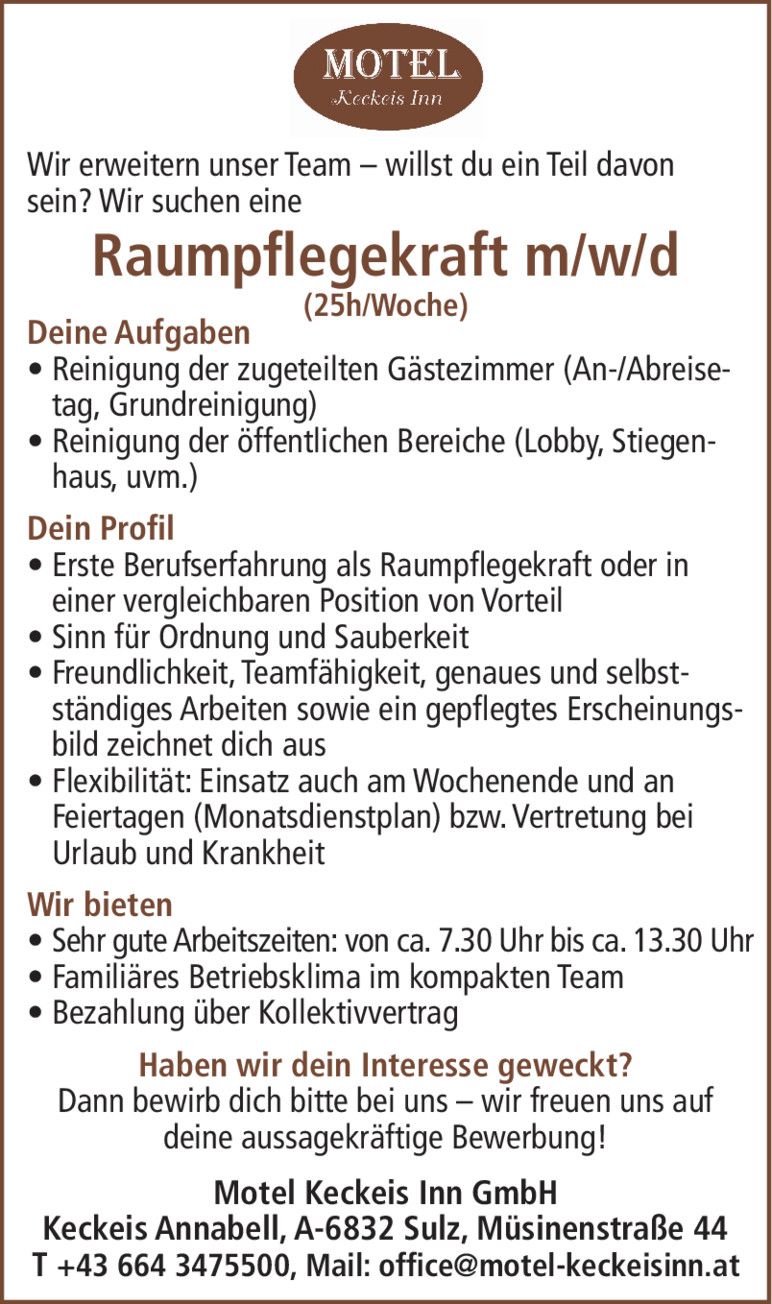 MOTEL
Keckeis Inn

Wir erweitern unser Team – willst du ein Teil davon sein? Wir suchen eine

Raumpflegekraft m/w/d
(25h/Woche)

Deine Aufgaben
• Reinigung der zugeteilten Gästezimmer (An-/Abreisetag, Grundreinigung)
• Reinigung der öffentlichen Bereiche (Lobby, Stiegenhaus, uvm.)

Dein Profil
• Erste Berufserfahrung als Raumpflegekraft oder in einer vergleichbaren Position von Vorteil
• Sinn für Ordnung und Sauberkeit
• Freundlichkeit, Teamfähigkeit, genaues und selbstständiges Arbeiten sowie ein gepflegtes Erscheinungsbild zeichnet dich aus
• Flexibilität: Einsatz auch am Wochenende und an Feiertagen (Monatsdienstplan) bzw. Vertretung bei Urlaub und Krankheit

Wir bieten
• Sehr gute Arbeitszeiten: von ca. 7.30 Uhr bis ca. 13.30 Uhr
• Familiäres Betriebsklima im kompakten Team
• Bezahlung über Kollektivvertrag

Haben wir dein Interesse geweckt?
Dann bewirb dich bitte bei uns – wir freuen uns auf deine aussagekräftige Bewerbung!

Motel Keckeis Inn GmbH
Keckeis Annabell, A-6832 Sulz, Müsinenstraße 44
T +43 664 3475500, Mail: office@motel-keckeisinn.at